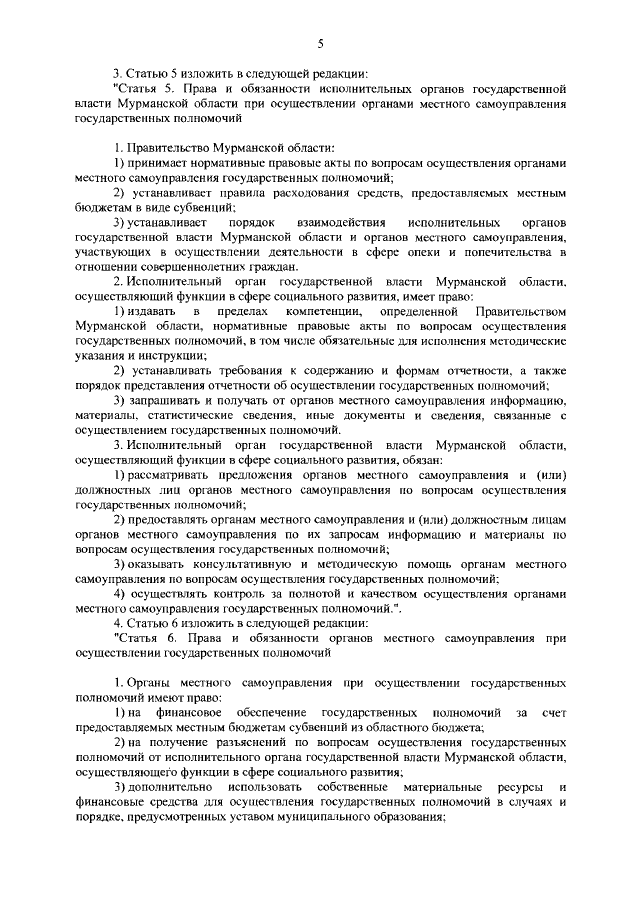 5

3. Статью 5 изложить в следующей редакции:

"Статья 5. Права и обязанности исполнительных органов государственной власти Мурманской области при осуществлении органами местного самоуправления государственных полномочий

1. Правительство Мурманской области:

1) принимает нормативные правовые акты по вопросам осуществления органами местного самоуправления государственных полномочий;

2) устанавливает правила расходования средств, предоставляемых местным бюджетам в виде субвенций;

3) устанавливает порядок взаимодействия исполнительных органов государственной власти Мурманской области и органов местного самоуправления, участвующих в осуществлении деятельности в сфере опеки и попечительства в отношении совершеннолетних граждан.

2. Исполнительный орган государственной власти Мурманской области, осуществляющий функции в сфере социального развития, имеет право:

1) издавать в пределах компетенции, определенной Правительством Мурманской области, нормативные правовые акты по вопросам осуществления государственных полномочий, в том числе обязательные для исполнения методические указания и инструкции;

2) устанавливать требования к содержанию и формам отчетности, а также порядок представления отчетности об осуществлении государственных полномочий;

3) запрашивать и получать от органов местного самоуправления информацию, материалы, статистические сведения, иные документы и сведения, связанные с осуществлением государственных полномочий.

3. Исполнительный орган государственной власти Мурманской области, осуществляющий функции в сфере социального развития, обязан:

1) рассматривать предложения органов местного самоуправления и (или) должностных лиц органов местного самоуправления по вопросам осуществления государственных полномочий;

2) предоставлять органам местного самоуправления и (или) должностным лицам органов местного самоуправления по их запросам информацию и материалы по вопросам осуществления государственных полномочий;

3) оказывать консультативную и методическую помощь органам местного самоуправления по вопросам осуществления государственных полномочий;

4) осуществлять контроль за полнотой и качеством осуществления органами местного самоуправления государственных полномочий.".

4. Статью 6 изложить в следующей редакции:

"Статья 6. Права и обязанности органов местного самоуправления при осуществлении государственных полномочий

1. Органы местного самоуправления при осуществлении государственных полномочий имеют право:

1) на финансовое обеспечение государственных полномочий за счет предоставляемых местным бюджетам субвенций из областного бюджета;

2) на получение разъяснений по вопросам осуществления государственных полномочий от исполнительного органа государственной власти Мурманской области, осуществляющего функции в сфере социального развития;

3) дополнительно использовать собственные материальные ресурсы и финансовые средства для осуществления государственных полномочий в случаях и порядке, предусмотренных уставом муниципального образования;